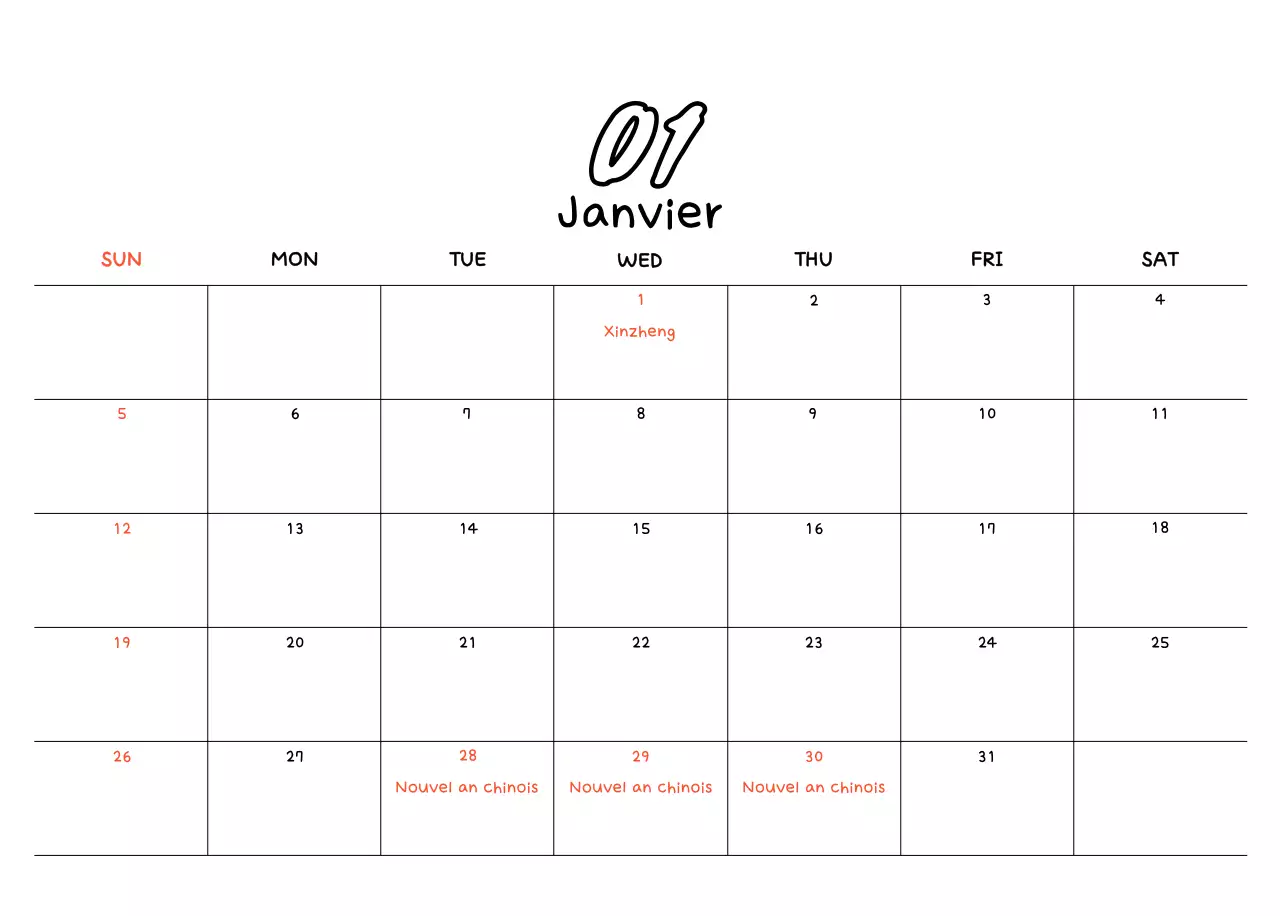 01
Janvier

| SUN | MON | TUE | WED | THU | FRI | SAT |
|---|---|---|---|---|---|---|
| | | | 1 Xinzheng | 2 | 3 | 4 |
| 5 | 6 | 7 | 8 | 9 | 10 | 11 |
| 12 | 13 | 14 | 15 | 16 | 17 | 18 |
| 19 | 20 | 21 | 22 | 23 | 24 | 25 |
| 26 | 27 | 28 Nouvel an chinois | 29 Nouvel an chinois | 30 Nouvel an chinois | 31 | |